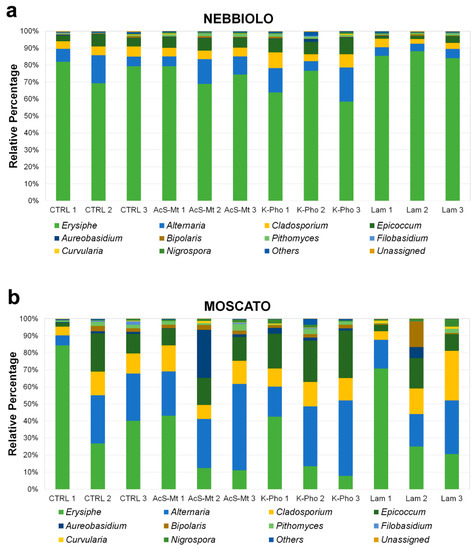 a

NEBBIOLO

Relative Percentage

100%
90%
80%
70%
60%
50%
40%
30%
20%
10%
0%

CTRL 1 CTRL 2 CTRL 3 AcS-Mt 1 AcS-Mt 2 AcS-Mt 3 K-Pho 1 K-Pho 2 K-Pho 3 Lam 1 Lam 2 Lam 3

Erysiphe Alternaria Cladosporium Epicoccum
Aureobasidium Bipolaris Pithomyces Filobasidium
Curvularia Nigrospora Others Unassigned

b

MOSCATO

Relative Percentage

100%
90%
80%
70%
60%
50%
40%
30%
20%
10%
0%

CTRL 1 CTRL 2 CTRL 3 AcS-Mt 1 AcS-Mt 2 AcS-Mt 3 K-Pho 1 K-Pho 2 K-Pho 3 Lam 1 Lam 2 Lam 3

Erysiphe Alternaria Cladosporium Epicoccum
Aureobasidium Bipolaris Pithomyces Filobasidium
Curvularia Nigrospora Others Unassigned